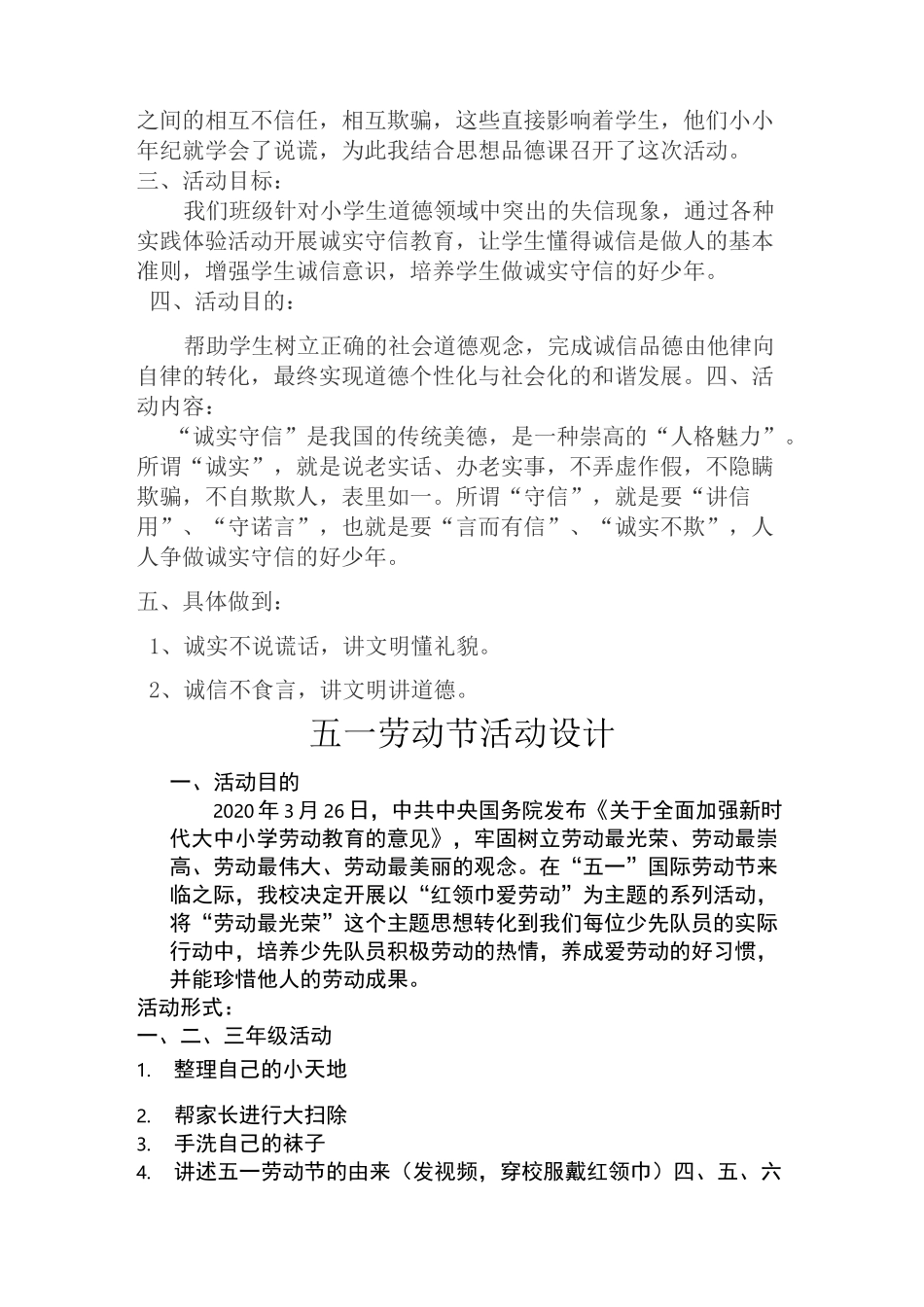 之间的相互不信任，相互欺骗，这些直接影响着学生，他们小小年纪就学会了说谎，为此我结合思想品德课召开了这次活动。
三、活动目标：

我们班级针对小学生道德领域中突出的失信现象，通过各种实践体验活动开展诚实守信教育，让学生懂得诚信是做人的基本准则，增强学生诚信意识，培养学生做诚实守信的好少年。

四、活动目的：

帮助学生树立正确的社会道德观念，完成诚信品德由他律向自律的转化，最终实现道德个性化与社会化的和谐发展。四、活动内容：

“诚实守信”是我国的传统美德，是一种崇高的“人格魅力”。所谓“诚实”，就是说老实话、办老实事，不弄虚作假，不隐瞒欺骗，不自欺欺人，表里如一。所谓“守信”，就是要“讲信用”、“守诺言”，也就是要“言而有信”、“诚实不欺”，人人争做诚实守信的好少年。

五、具体做到：

1、诚实不说谎话，讲文明懂礼貌。

2、诚信不食言，讲文明讲道德。

五一劳动节活动设计

一、活动目的

2020 年 3 月 26 日，中共中央国务院发布《关于全面加强新时代大中小学劳动教育的意见》，牢固树立劳动最光荣、劳动最崇高、劳动最伟大、劳动最美丽的观念。在“五一”国际劳动节来临之际，我校决定开展以“红领巾爱劳动”为主题的系列活动，将“劳动最光荣”这个主题思想转化到我们每位少先队员的实际行动中，培养少先队员积极劳动的热情，养成爱劳动的好习惯，并能珍惜他人的劳动成果。

活动形式：
一、二、三年级活动

1. 整理自己的小天地

2. 帮家长进行大扫除

3. 手洗自己的袜子

4. 讲述五一劳动节的由来（发视频，穿校服戴红领巾）四、五、六